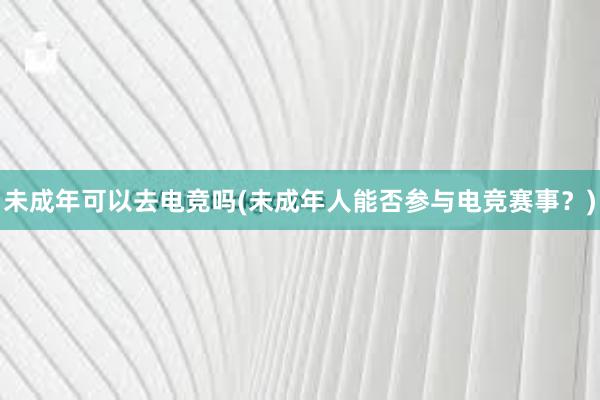 未成年可以去电竞吗(未成年人能否参与电竞赛事？)